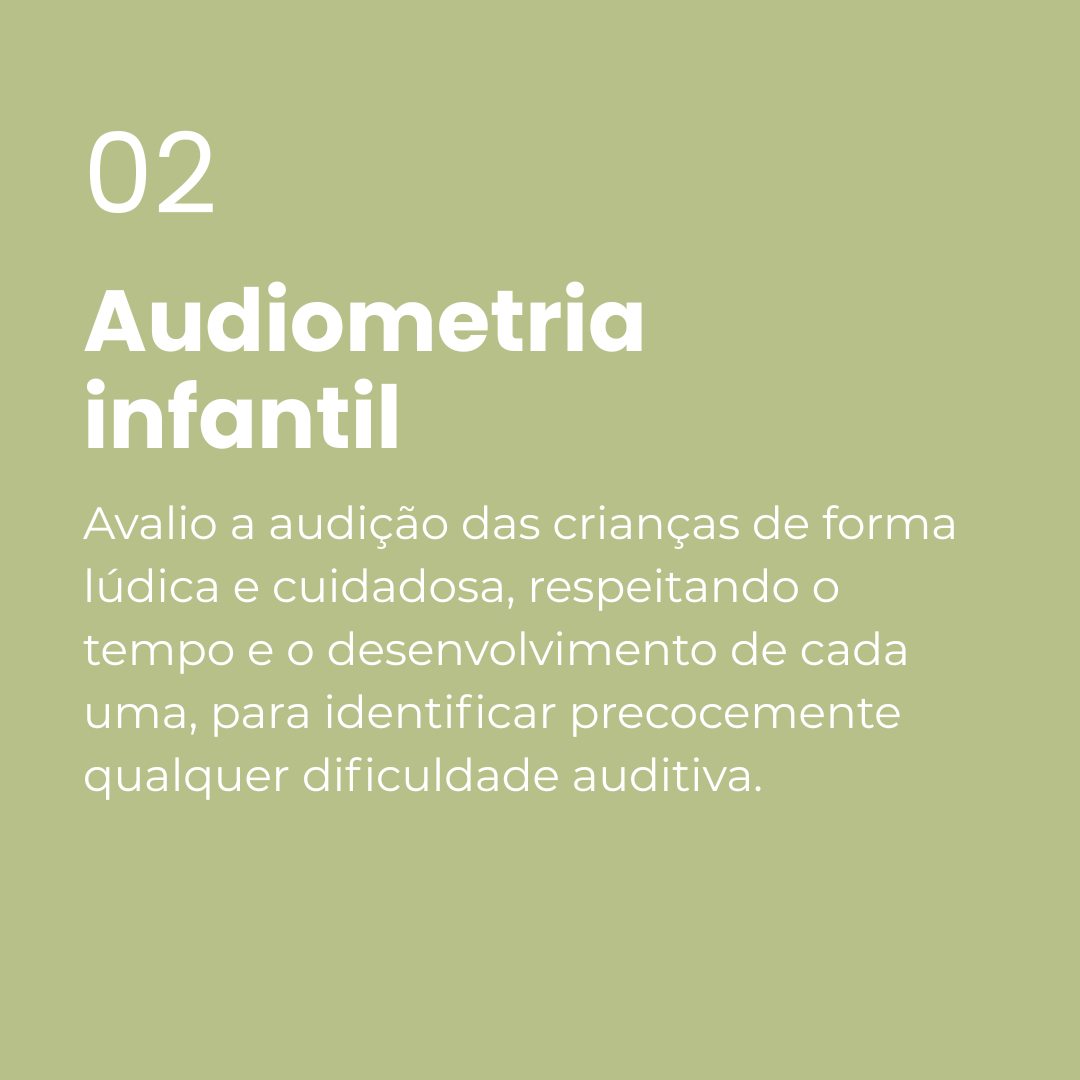 02

Audiometria infantil

Avalio a audição das crianças de forma lúdica e cuidadosa, respeitando o tempo e o desenvolvimento de cada uma, para identificar precocemente qualquer dificuldade auditiva.